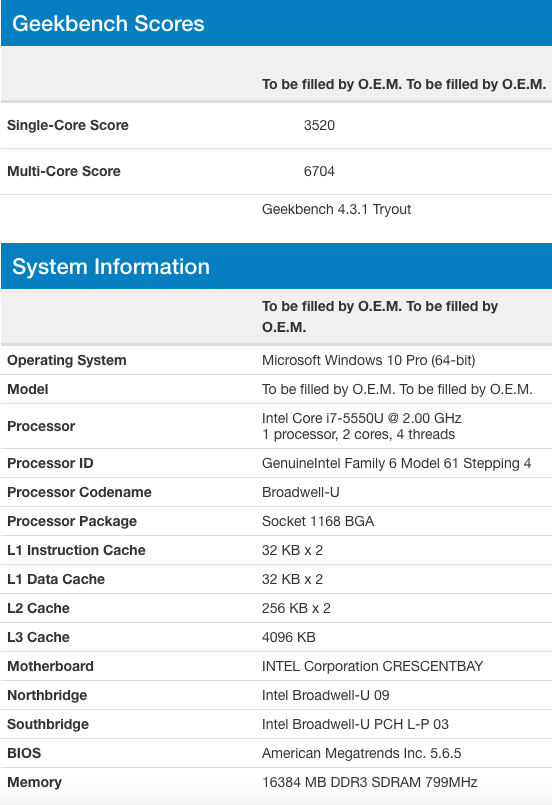 Geekbench Scores

| | To be filled by O.E.M. To be filled by O.E.M. |
|---|---|
| Single-Core Score | 3520 |
| Multi-Core Score | 6704 |
| | Geekbench 4.3.1 Tryout |

System Information

| | To be filled by O.E.M. To be filled by O.E.M. |
|---|---|
| Operating System | Microsoft Windows 10 Pro (64-bit) |
| Model | To be filled by O.E.M. To be filled by O.E.M. |
| Processor | Intel Core i7-5550U @ 2.00 GHz 1 processor, 2 cores, 4 threads |
| Processor ID | GenuineIntel Family 6 Model 61 Stepping 4 |
| Processor Codename | Broadwell-U |
| Processor Package | Socket 1168 BGA |
| L1 Instruction Cache | 32 KB x 2 |
| L1 Data Cache | 32 KB x 2 |
| L2 Cache | 256 KB x 2 |
| L3 Cache | 4096 KB |
| Motherboard | INTEL Corporation CRESCENTBAY |
| Northbridge | Intel Broadwell-U 09 |
| Southbridge | Intel Broadwell-U PCH L-P 03 |
| BIOS | American Megatrends Inc. 5.6.5 |
| Memory | 16384 MB DDR3 SDRAM 799MHz |